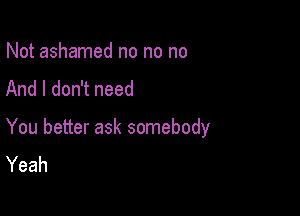 Not ashamed no no no

And I don't need

You better ask somebody

Yeah